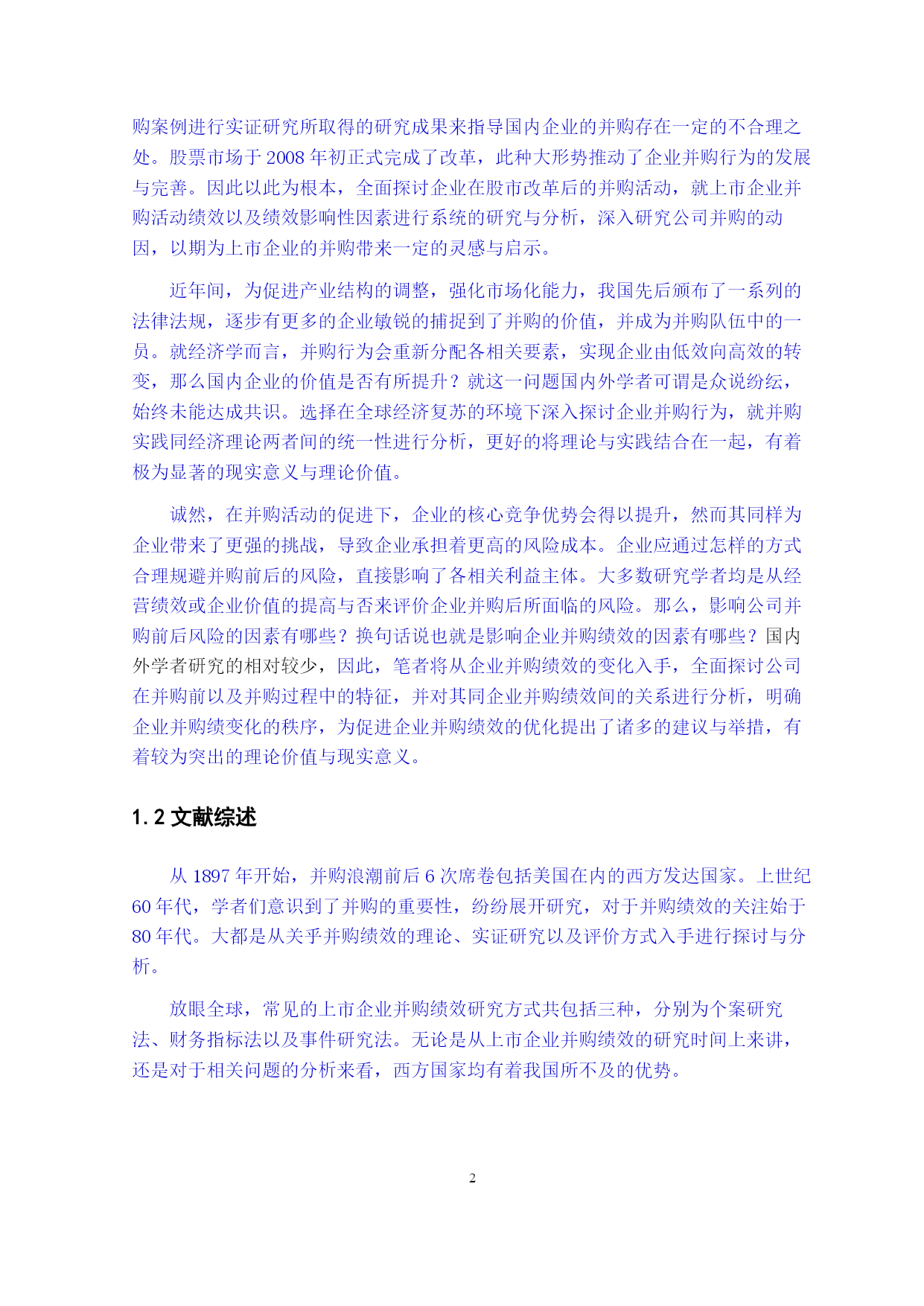 购案例进行实证研究所取得的研究成果来指导国内企业的并购存在一定的不合理之处。股票市场于 2008 年初正式完成了改革，此种大形势推动了企业并购行为的发展与完善。因此以此为根本，全面探讨企业在股市改革后的并购活动，就上市企业并购活动绩效以及绩效影响性因素进行系统的研究与分析，深入研究公司并购的动因，以期为上市企业的并购带来一定的灵感与启示。

近年间，为促进产业结构的调整，强化市场化能力，我国先后颁布了一系列的法律法规，逐步有更多的企业敏锐的捕捉到了并购的价值，并成为并购队伍中的一员。就经济学而言，并购行为会重新分配各相关要素，实现企业由低效向高效的转变，那么国内企业的价值是否有所提升？就这一问题国内外学者可谓是众说纷纭，始终未能达成共识。选择在全球经济复苏的环境下深入探讨企业并购行为，就并购实践同经济理论两者间的统一性进行分析，更好的将理论与实践结合在一起，有着极为显著的现实意义与理论价值。

诚然，在并购活动的促进下，企业的核心竞争优势会得以提升，然而其同样为企业带来了更强的挑战，导致企业承担着更高的风险成本。企业应通过怎样的方式合理规避并购前后的风险，直接影响了各相关利益主体。大多数研究学者均是从经营绩效或企业价值的提高与否来评价企业并购后所面临的风险。那么，影响公司并购前后风险的因素有哪些？换句话说也就是影响企业并购绩效的因素有哪些？国内外学者研究的相对较少，因此，笔者将从企业并购绩效的变化入手，全面探讨公司在并购前以及并购过程中的特征，并对其同企业并购绩效间的关系进行分析，明确企业并购绩变化的秩序，为促进企业并购绩效的优化提出了诸多的建议与举措，有着较为突出的理论价值与现实意义。

1.2 文献综述

从 1897 年开始，并购浪潮前后 6 次席卷包括美国在内的西方发达国家。上世纪 60 年代，学者们意识到了并购的重要性，纷纷展开研究，对于并购绩效的关注始于 80 年代。大都是从关乎并购绩效的理论、实证研究以及评价方式入手进行探讨与分析。

放眼全球，常见的上市企业并购绩效研究方式共包括三种，分别为个案研究法、财务指标法以及事件研究法。无论是从上市企业并购绩效的研究时间上来讲，还是对于相关问题的分析来看，西方国家均有着我国所不及的优势。

2